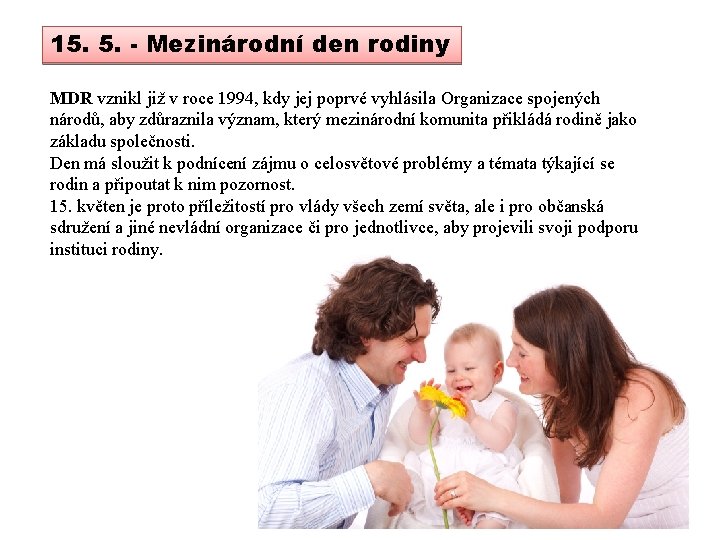 15. 5. - Mezinárodní den rodiny

MDR vznikl již v roce 1994, kdy jej poprvé vyhlásila Organizace spojených národů, aby zdůraznila význam, který mezinárodní komunita přikládá rodině jako základu společnosti.
Den má sloužit k podnícení zájmu o celosvětové problémy a témata týkající se rodin a připoutat k nim pozornost.
15. květen je proto příležitostí pro vlády všech zemí světa, ale i pro občanská sdružení a jiné nevládní organizace či pro jednotlivce, aby projevili svoji podporu instituci rodiny.